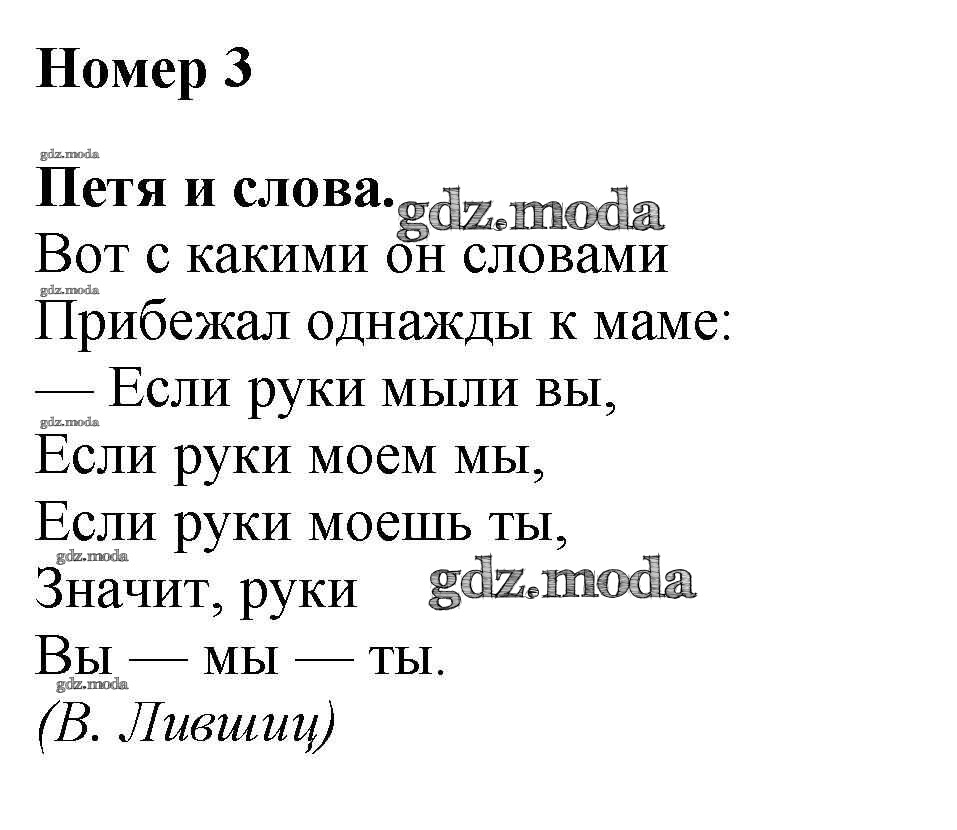 Номер 3

gdz.moda

Петя и слова. gdz.moda

Вот с какими он словами
gdz.moda
Прибежал однажды к маме:
— Если руки мыли вы,
gdz.moda
Если руки моем мы,
Если руки моешь ты,
gdz.moda
Значит, руки gdz.moda
Вы — мы — ты.
gdz.moda
(В. Лившиц)